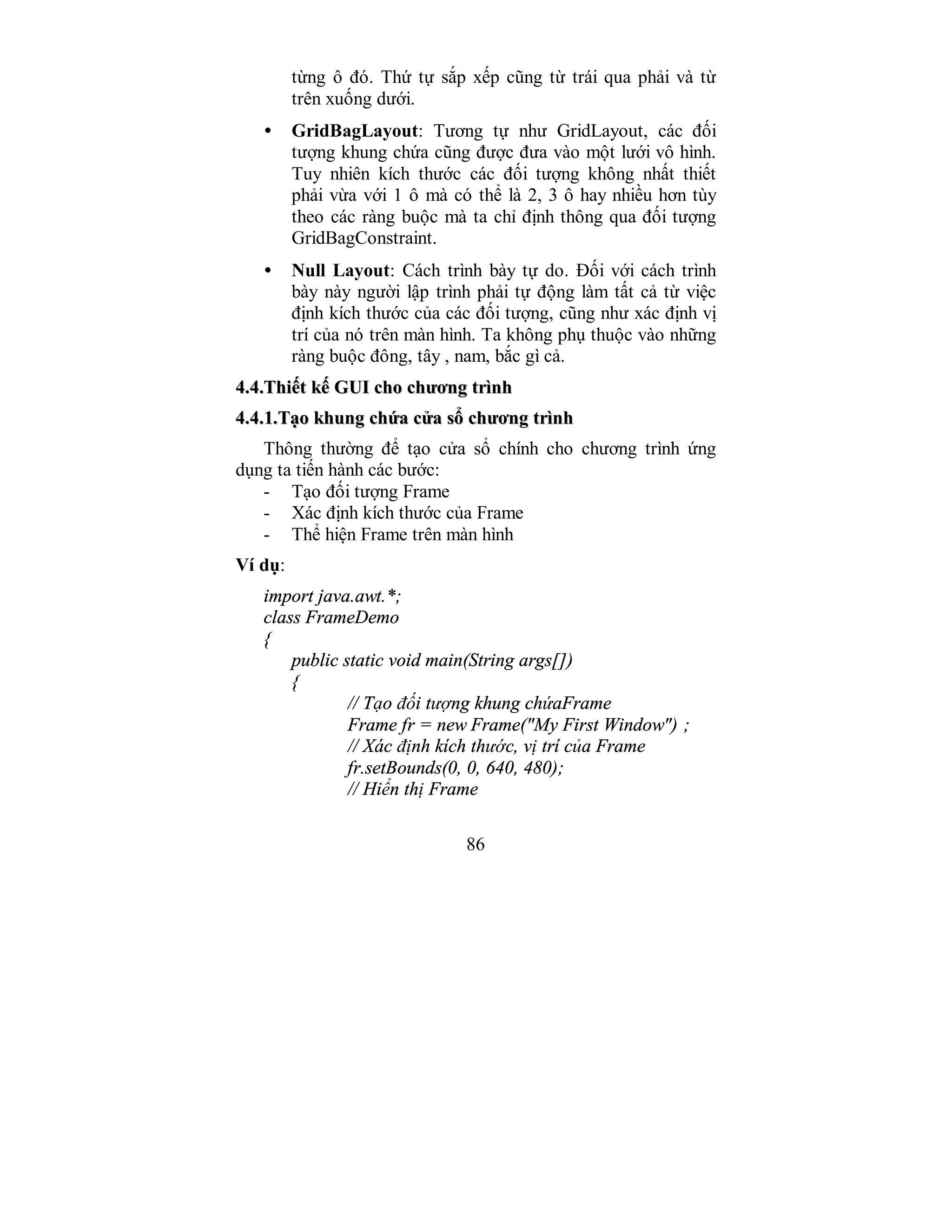 từng ô đó. Thứ tự sắp xếp cũng từ trái qua phải và từ trên xuống dưới.

• GridBagLayout: Tương tự như GridLayout, các đối tượng khung chứa cũng được đưa vào một lưới vô hình. Tuy nhiên kích thước các đối tượng không nhất thiết phải vừa với 1 ô mà có thể là 2, 3 ô hay nhiều hơn tùy theo các ràng buộc mà ta chỉ định thông qua đối tượng GridBagConstraint.

• Null Layout: Cách trình bày tự do. Đối với cách trình bày này người lập trình phải tự động làm tất cả từ việc định kích thước của các đối tượng, cũng như xác định vị trí của nó trên màn hình. Ta không phụ thuộc vào những ràng buộc đông, tây , nam, bắc gì cả.

4.4.Thiết kế GUI cho chương trình

4.4.1.Tạo khung chứa cửa sổ chương trình

Thông thường để tạo cửa sổ chính cho chương trình ứng dụng ta tiến hành các bước:
- Tạo đối tượng Frame
- Xác định kích thước của Frame
- Thể hiện Frame trên màn hình

Ví dụ:

import java.awt.*;
class FrameDemo
{
public static void main(String args[])
{
// Tạo đối tượng khung chứaFrame
Frame fr = new Frame("My First Window") ;
// Xác định kích thước, vị trí của Frame
fr.setBounds(0, 0, 640, 480);
// Hiển thị Frame

86